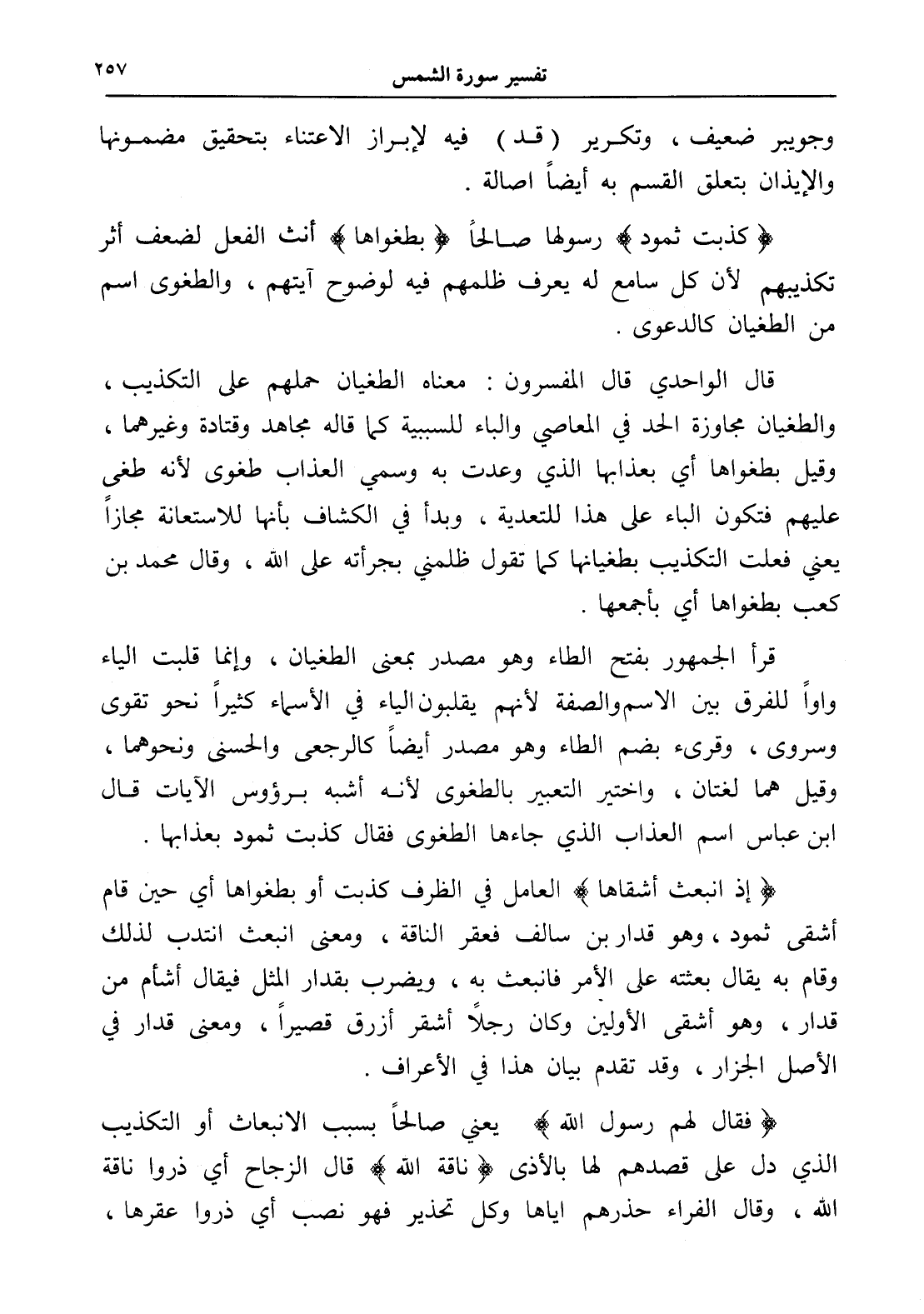 ٢٥٧ تفسير سورة الشمس

وجويبر ضعيف ، وتكرير ( قد ) فيه لإبراز الاعتناء بتحقيق مضمونها والإيذان بتعلق القسم به أيضاً اصالة .

﴿ كذبت ثمود ﴾ رسولها صالحاً ﴿ بطغواها ﴾ أنث الفعل لضعف أثر تكذيبهم لأن كل سامع له يعرف ظلمهم فيه لوضوح آيتهم ، والطغوى اسم من الطغيان كالدعوى .

قال الواحدي قال المفسرون : معناه الطغيان حملهم على التكذيب ، والطغيان مجاوزة الحد في المعاصي والباء للسببية كما قاله مجاهد وقتادة وغيرهما ، وقيل بطغواها أي بعذابها الذي وعدت به وسمي العذاب طغوى لأنه طغى عليهم فتكون الباء على هذا للتعدية ، وبدأ في الكشاف بأنها للاستعانة مجازاً يعني فعلت التكذيب بطغيانها كما تقول ظلمني بجرأته على الله ، وقال محمد بن كعب بطغواها أي بأجمعها .

قرأ الجمهور بفتح الطاء وهو مصدر بمعنى الطغيان ، وإنما قلبت الياء واواً للفرق بين الاسم والصفة لأنهم يقلبون الياء في الأسماء كثيراً نحو تقوى وسروى ، وقرىء بضم الطاء وهو مصدر أيضاً كالرجعى والحسنى ونحوهما ، وقيل هما لغتان ، واختير التعبير بالطغوى لأنه أشبه برؤوس الآيات قال ابن عباس اسم العذاب الذي جاءها الطغوى فقال كذبت ثمود بعذابها .

﴿ إذ انبعث أشقاها ﴾ العامل في الظرف كذبت أو بطغواها أي حين قام أشقى ثمود ، وهو قدار بن سالف فعقر الناقة ، ومعنى انبعث انتدب لذلك وقام به يقال بعثته على الأمر فانبعث به ، ويضرب بقدار المثل فيقال أشأم من قدار ، وهو أشقى الأولين وكان رجلاً أشقر أزرق قصيراً ، ومعنى قدار في الأصل الجزار ، وقد تقدم بيان هذا في الأعراف .

﴿ فقال لهم رسول الله ﴾ يعني صالحاً بسبب الانبعاث أو التكذيب الذي دل على قصدهم لها بالأذى ﴿ ناقة الله ﴾ قال الزجاج أي ذروا ناقة الله ، وقال الفراء حذرهم اياها وكل تحذير فهو نصب أي ذروا عقرها ،